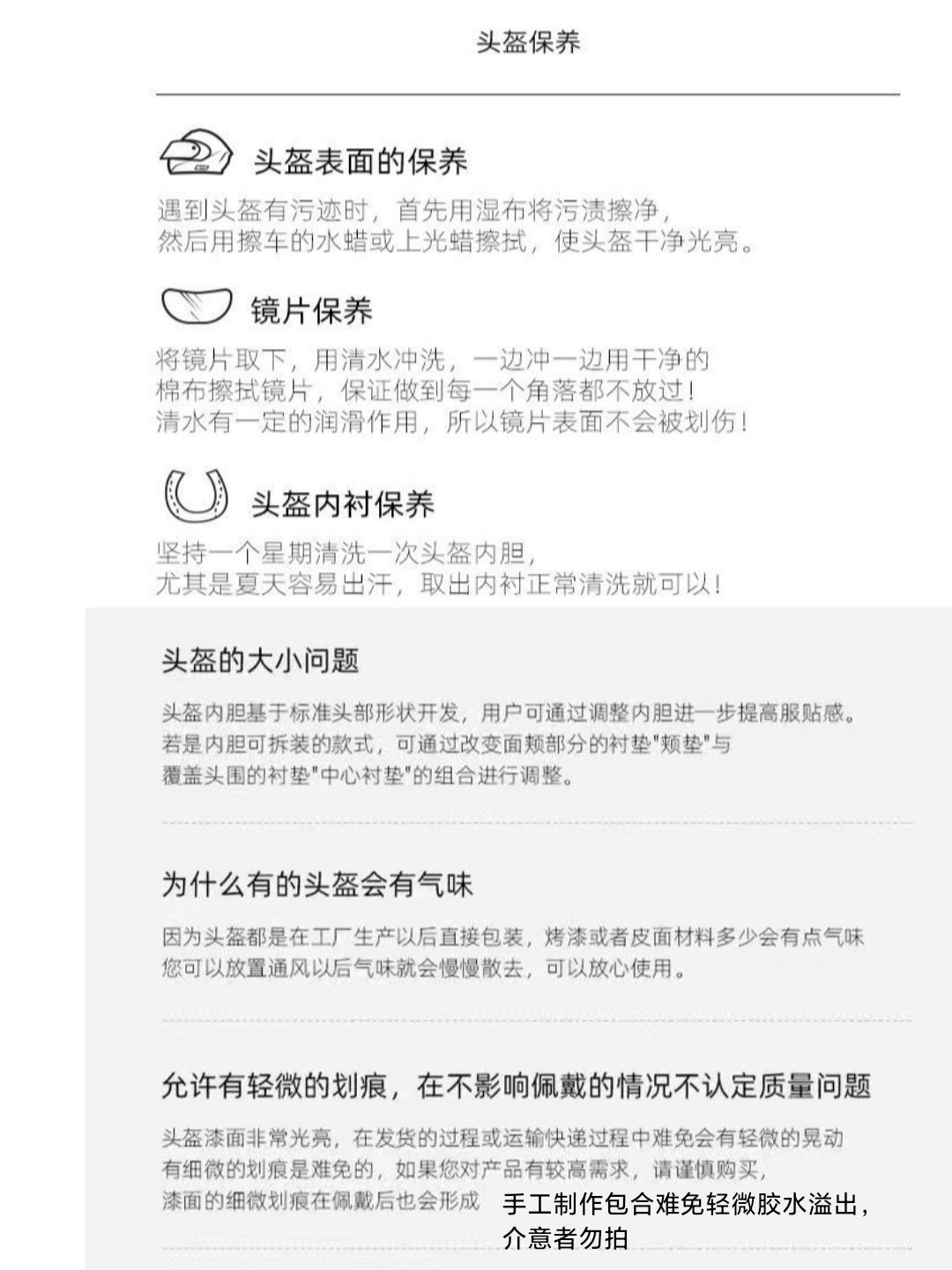 头盔保养

头盔表面的保养

遇到头盔有污迹时，首先用湿布将污渍擦净，然后用擦车的水蜡或上光蜡擦拭，使头盔干净光亮。

镜片保养

将镜片取下，用清水冲洗，一边冲一边用干净的棉布擦拭镜片，保证做到每一个角落都不放过！清水有一定的润滑作用，所以镜片表面不会被划伤！

头盔内衬保养

坚持一个星期清洗一次头盔内胆，尤其是夏天容易出汗，取出内衬正常清洗就可以！

头盔的大小问题

头盔内胆基于标准头部形状开发，用户可通过调整内胆进一步提高服贴感。若是内胆可拆装的款式，可通过改变面颊部分的衬垫"颊垫"与覆盖头围的衬垫"中心衬垫"的组合进行调整。

为什么有的头盔会有气味

因为头盔都是在工厂生产以后直接包装，烤漆或者皮面材料多少会有点气味您可以放置通风以后气味就会慢慢散去，可以放心使用。

允许有轻微的划痕，在不影响佩戴的情况不认定质量问题

头盔漆面非常光亮，在发货的过程或运输快递过程中难免会有轻微的晃动有细微的划痕是难免的，如果您对产品有较高需求，请谨慎购买，漆面的细微划痕在佩戴后也会形成

手工制作包合难免轻微胶水溢出，介意者勿拍